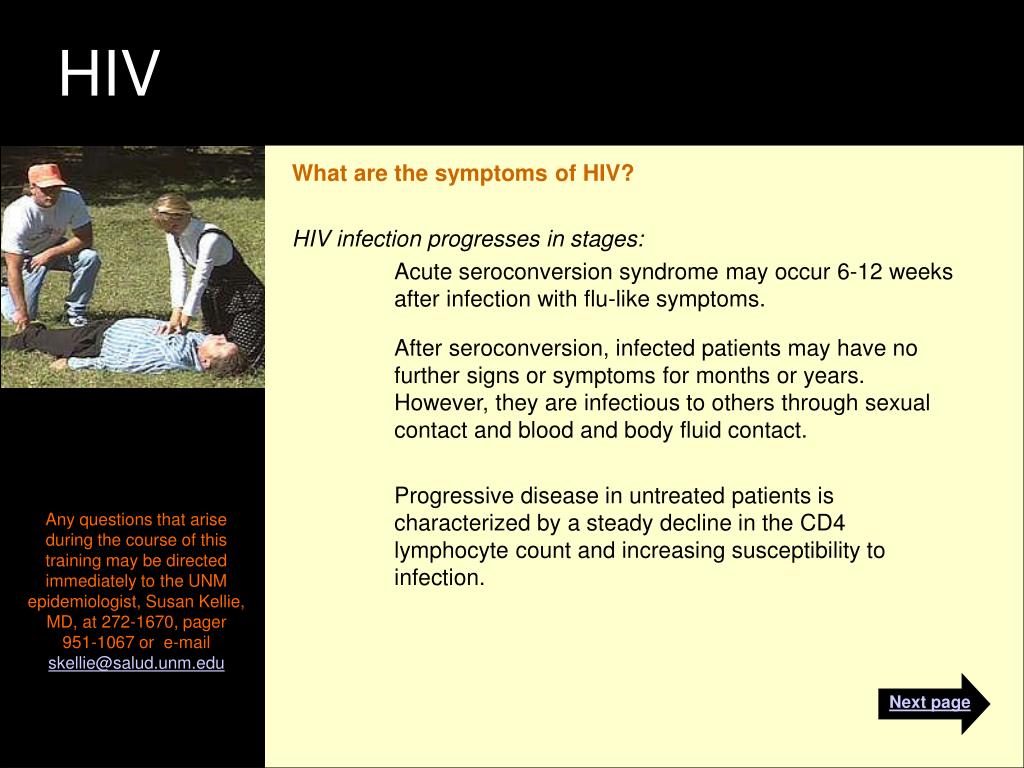 HIV

What are the symptoms of HIV?

HIV infection progresses in stages:

Acute seroconversion syndrome may occur 6-12 weeks after infection with flu-like symptoms.

After seroconversion, infected patients may have no further signs or symptoms for months or years. However, they are infectious to others through sexual contact and blood and body fluid contact.

Progressive disease in untreated patients is characterized by a steady decline in the CD4 lymphocyte count and increasing susceptibility to infection.

Any questions that arise during the course of this training may be directed immediately to the UNM epidemiologist, Susan Kellie, MD, at 272-1670, pager 951-1067 or e-mail skellie@salud.unm.edu

Next page